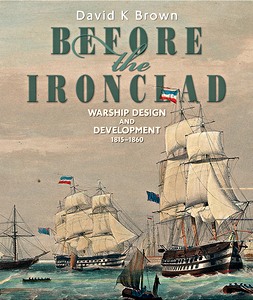 David K Brown

BEFORE the IRONCLAD

WARSHIP DESIGN AND DEVELOPMENT 1815–1860